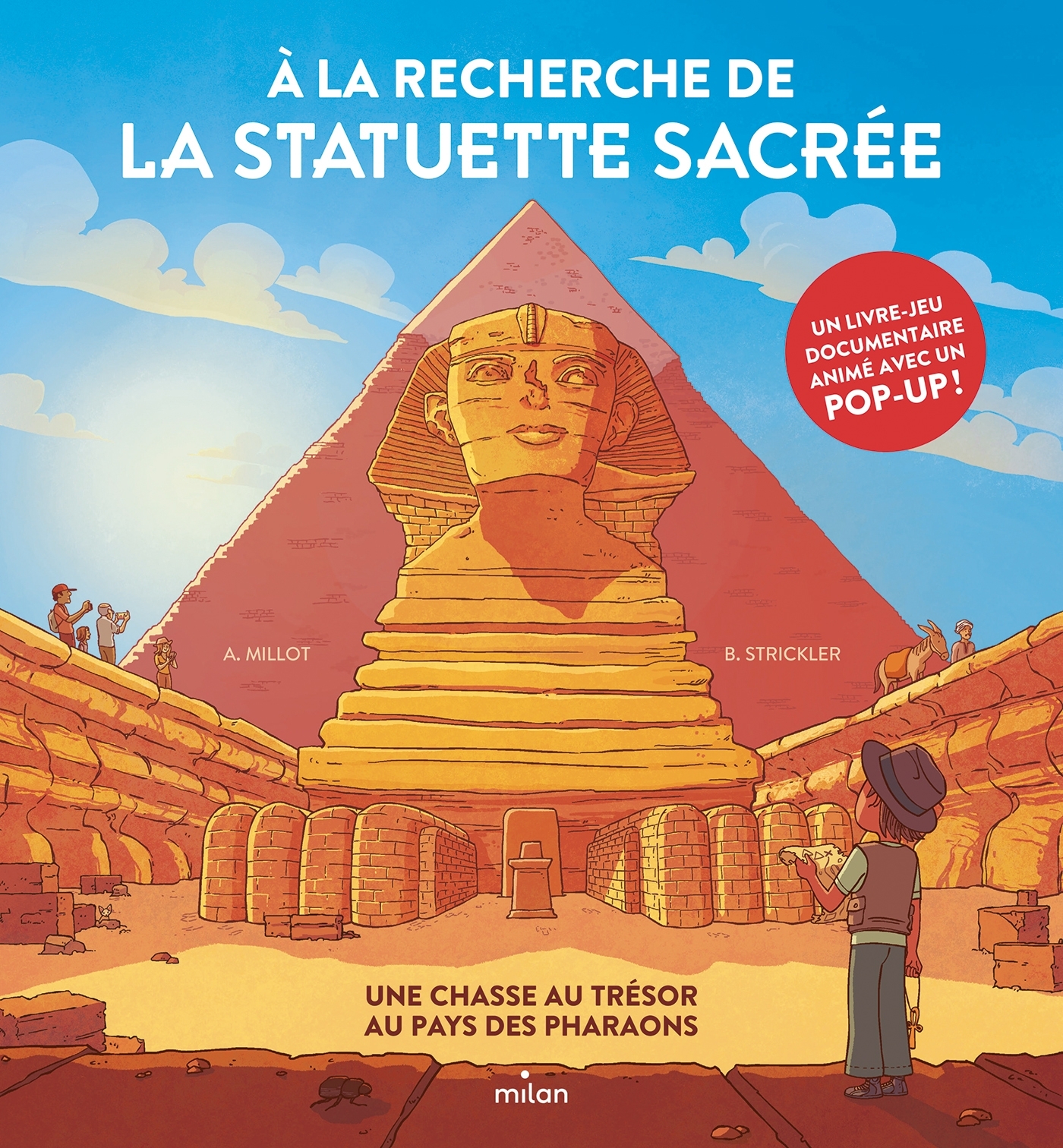 À LA RECHERCHE DE
LA STATUETTE SACRÉE

UN LIVRE-JEU DOCUMENTAIRE ANIMÉ AVEC UN POP-UP !

A. MILLOT

B. STRICKLER

UNE CHASSE AU TRÉSOR
AU PAYS DES PHARAONS

milan